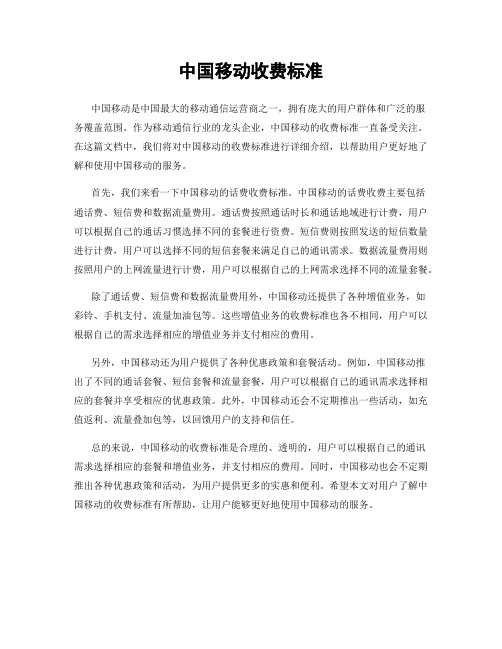 中国移动收费标准

中国移动是中国最大的移动通信运营商之一，拥有庞大的用户群体和广泛的服务覆盖范围。作为移动通信行业的龙头企业，中国移动的收费标准一直备受关注。在这篇文档中，我们将对中国移动的收费标准进行详细介绍，以帮助用户更好地了解和使用中国移动的服务。

首先，我们来看一下中国移动的话费收费标准。中国移动的话费收费主要包括通话费、短信费和数据流量费用。通话费按照通话时长和通话地域进行计费，用户可以根据自己的通话习惯选择不同的套餐进行资费。短信费则按照发送的短信数量进行计费，用户可以选择不同的短信套餐来满足自己的通讯需求。数据流量费用则按照用户的上网流量进行计费，用户可以根据自己的上网需求选择不同的流量套餐。

除了通话费、短信费和数据流量费用外，中国移动还提供了各种增值业务，如彩铃、手机支付、流量加油包等。这些增值业务的收费标准也各不相同，用户可以根据自己的需求选择相应的增值业务并支付相应的费用。

另外，中国移动还为用户提供了各种优惠政策和套餐活动。例如，中国移动推出了不同的通话套餐、短信套餐和流量套餐，用户可以根据自己的通讯需求选择相应的套餐并享受相应的优惠政策。此外，中国移动还会不定期推出一些活动，如充值返利、流量叠加包等，以回馈用户的支持和信任。

总的来说，中国移动的收费标准是合理的、透明的，用户可以根据自己的通讯需求选择相应的套餐和增值业务，并支付相应的费用。同时，中国移动也会不定期推出各种优惠政策和活动，为用户提供更多的实惠和便利。希望本文对用户了解中国移动的收费标准有所帮助，让用户能够更好地使用中国移动的服务。